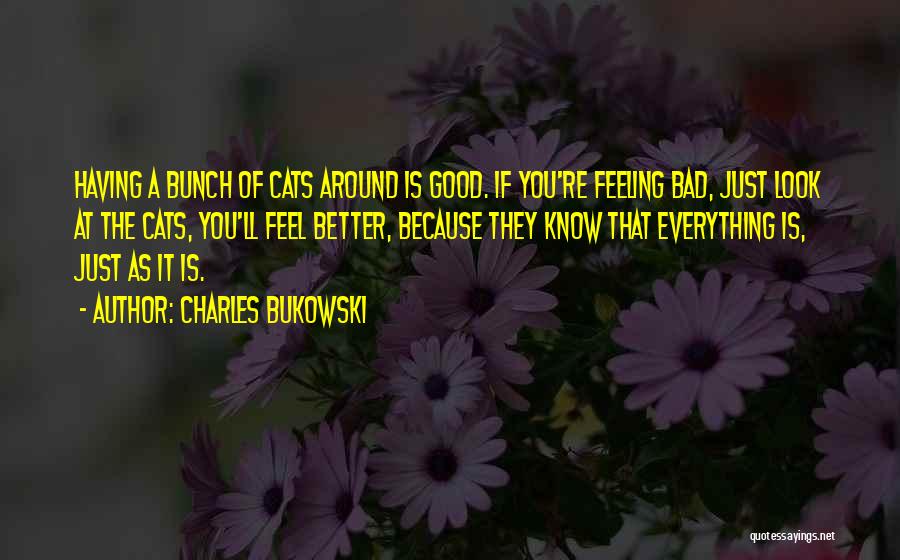 HAVING A BUNCH OF CATS AROUND IS GOOD. IF YOU'RE FEELING BAD, JUST LOOK AT THE CATS, YOU'LL FEEL BETTER, BECAUSE THEY KNOW THAT EVERYTHING IS, JUST AS IT IS.

- AUTHOR: CHARLES BUKOWSKI

quotessayings.net